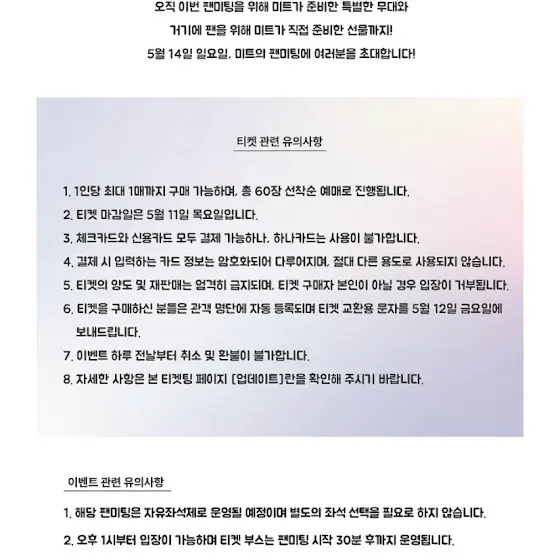 오직 이번 팬미팅을 위해 미트가 준비한 특별한 무대와

거기에 팬을 위해 미트가 직접 준비한 선물까지!

5월 14일 일요일, 미트의 팬미팅에 여러분을 초대합니다!

티켓 관련 유의사항

1. 1인당 최대 1매까지 구매 가능하며, 총 60장 선착순 예매로 진행됩니다.
2. 티켓 마감일은 5월 11일 목요일입니다.
3. 체크카드와 신용카드 모두 결제 가능하나, 하나카드는 사용이 불가합니다.
4. 결제 시 입력하는 카드 정보는 암호화되어 다루어지며, 절대 다른 용도로 사용되지 않습니다.
5. 티켓의 양도 및 재판매는 엄격히 금지되며, 티켓 구매자 본인이 아닐 경우 입장이 거부됩니다.
6. 티켓을 구매하신 분들은 관객 명단에 자동 등록되며 티켓 교환용 문자를 5월 12일 금요일에 보내드립니다.
7. 이벤트 하루 전날부터 취소 및 환불이 불가합니다.
8. 자세한 사항은 본 티켓팅 페이지 [업데이트]란을 확인해 주시기 바랍니다.

이벤트 관련 유의사항

1. 해당 팬미팅은 자유좌석제로 운영될 예정이며 별도의 좌석 선택을 필요로 하지 않습니다.
2. 오후 1시부터 입장이 가능하며 티켓 부스는 팬미팅 시작 30분 후까지 운영됩니다.